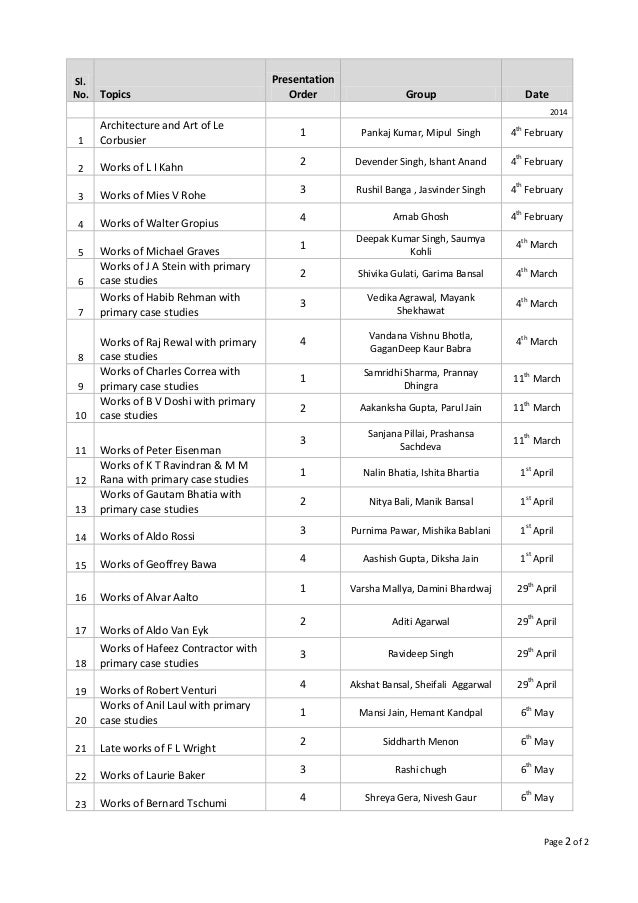 | Sl. No. | Topics | Presentation Order | Group | Date |
|---|---|---|---|---|
| | | | | 2014 |
| 1 | Architecture and Art of Le Corbusier | 1 | Pankaj Kumar, Mipul Singh | $4^{th}$ February |
| 2 | Works of L I Kahn | 2 | Devender Singh, Ishant Anand | $4^{th}$ February |
| 3 | Works of Mies V Rohe | 3 | Rushil Banga , Jasvinder Singh | $4^{th}$ February |
| 4 | Works of Walter Gropius | 4 | Arnab Ghosh | $4^{th}$ February |
| 5 | Works of Michael Graves | 1 | Deepak Kumar Singh, Saumya Kohli | $4^{th}$ March |
| 6 | Works of J A Stein with primary case studies | 2 | Shivika Gulati, Garima Bansal | $4^{th}$ March |
| 7 | Works of Habib Rehman with primary case studies | 3 | Vedika Agrawal, Mayank Shekhawat | $4^{th}$ March |
| 8 | Works of Raj Rewal with primary case studies | 4 | Vandana Vishnu Bhotla, GaganDeep Kaur Babra | $4^{th}$ March |
| 9 | Works of Charles Correa with primary case studies | 1 | Samridhi Sharma, Prannay Dhingra | $11^{th}$ March |
| 10 | Works of B V Doshi with primary case studies | 2 | Aakanksha Gupta, Parul Jain | $11^{th}$ March |
| 11 | Works of Peter Eisenman | 3 | Sanjana Pillai, Prashansa Sachdeva | $11^{th}$ March |
| 12 | Works of K T Ravindran & M M Rana with primary case studies | 1 | Nalin Bhatia, Ishita Bhartia | $1^{st}$ April |
| 13 | Works of Gautam Bhatia with primary case studies | 2 | Nitya Bali, Manik Bansal | $1^{st}$ April |
| 14 | Works of Aldo Rossi | 3 | Purnima Pawar, Mishika Bablani | $1^{st}$ April |
| 15 | Works of Geoffrey Bawa | 4 | Aashish Gupta, Diksha Jain | $1^{st}$ April |
| 16 | Works of Alvar Aalto | 1 | Varsha Mallya, Damini Bhardwaj | $29^{th}$ April |
| 17 | Works of Aldo Van Eyk | 2 | Aditi Agarwal | $29^{th}$ April |
| 18 | Works of Hafeez Contractor with primary case studies | 3 | Ravideep Singh | $29^{th}$ April |
| 19 | Works of Robert Venturi | 4 | Akshat Bansal, Sheifali Aggarwal | $29^{th}$ April |
| 20 | Works of Anil Laul with primary case studies | 1 | Mansi Jain, Hemant Kandpal | $6^{th}$ May |
| 21 | Late works of F L Wright | 2 | Siddharth Menon | $6^{th}$ May |
| 22 | Works of Laurie Baker | 3 | Rashi chugh | $6^{th}$ May |
| 23 | Works of Bernard Tschumi | 4 | Shreya Gera, Nivesh Gaur | $6^{th}$ May |

Page 2 of 2